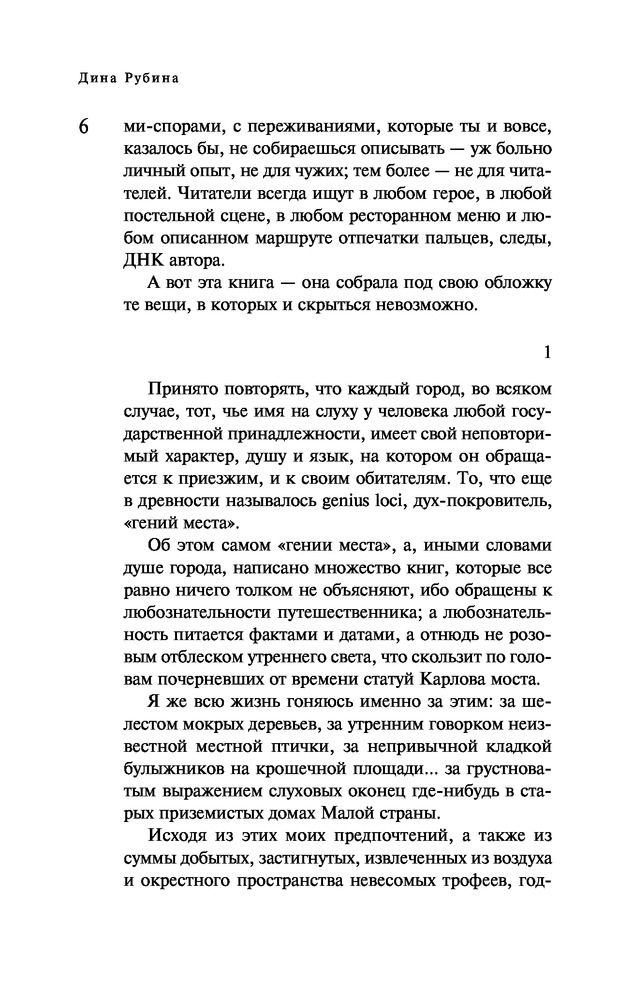 Дина Рубина

6

ми-спорами, с переживаниями, которые ты и вовсе, казалось бы, не собираешься описывать — уж больно личный опыт, не для чужих; тем более — не для читателей. Читатели всегда ищут в любом герое, в любой постельной сцене, в любом ресторанном меню и любом описанном маршруте отпечатки пальцев, следы, ДНК автора.

А вот эта книга — она собрала под свою обложку те вещи, в которых и скрыться невозможно.

1

Принято повторять, что каждый город, во всяком случае, тот, чье имя на слуху у человека любой государственной принадлежности, имеет свой неповторимый характер, душу и язык, на котором он обращается к приезжим, и к своим обитателям. То, что еще в древности называлось genius loci, дух-покровитель, «гений места».

Об этом самом «гении места», а, иными словами душе города, написано множество книг, которые все равно ничего толком не объясняют, ибо обращены к любознательности путешественника; а любознательность питается фактами и датами, а отнюдь не розовым отблеском утреннего света, что скользит по головам почерневших от времени статуй Карлова моста.

Я же всю жизнь гоняюсь именно за этим: за шелестом мокрых деревьев, за утренним говорком неизвестной местной птички, за непривычной кладкой булыжников на крошечной площади... за грустноватым выражением слуховых оконец где-нибудь в старых приземистых домах Малой страны.

Исходя из этих моих предпочтений, а также из суммы добытых, застигнутых, извлеченных из воздуха и окрестного пространства невесомых трофеев, год-